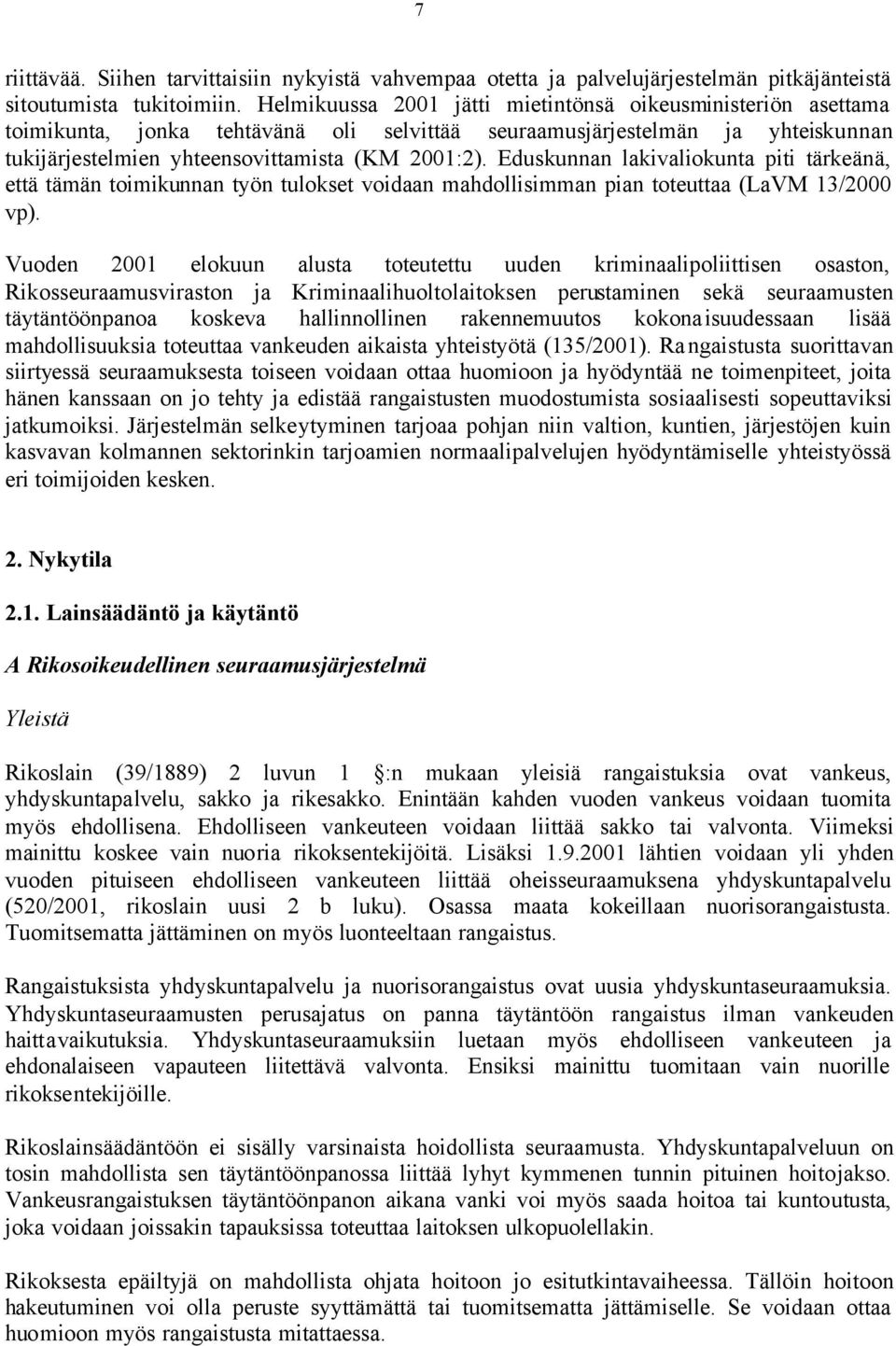 7

riittävää. Siihen tarvittaisiin nykyistä vahvempaa otetta ja palvelujärjestelmän pitkäjänteistä sitoutumista tukitoimiin. Helmikuussa 2001 jätti mietintönsä oikeusministeriön asettama toimikunta, jonka tehtävänä oli selvittää seuraamusjärjestelmän ja yhteiskunnan tukijärjestelmien yhteensovittamista (KM 2001:2). Eduskunnan lakivaliokunta piti tärkeänä, että tämän toimikunnan työn tulokset voidaan mahdollisimman pian toteuttaa (LaVM 13/2000 vp).

Vuoden 2001 elokuun alusta toteutettu uuden kriminaalipoliittisen osaston, Rikosseuraamusviraston ja Kriminaalihuoltolaitoksen perustaminen sekä seuraamusten täytäntöönpanoa koskeva hallinnollinen rakennemuutos kokonaisuudessaan lisää mahdollisuuksia toteuttaa vankeuden aikaista yhteistyötä (135/2001). Rangaistusta suorittavan siirtyessä seuraamuksesta toiseen voidaan ottaa huomioon ja hyödyntää ne toimenpiteet, joita hänen kanssaan on jo tehty ja edistää rangaistusten muodostumista sosiaalisesti sopeuttaviksi jatkumoiksi. Järjestelmän selkeytyminen tarjoaa pohjan niin valtion, kuntien, järjestöjen kuin kasvavan kolmannen sektorinkin tarjoamien normaalipalvelujen hyödyntämiselle yhteistyössä eri toimijoiden kesken.

2. Nykytila

2.1. Lainsäädäntö ja käytäntö

A Rikosoikeudellinen seuraamusjärjestelmä

Yleistä

Rikoslain (39/1889) 2 luvun 1 :n mukaan yleisiä rangaistuksia ovat vankeus, yhdyskuntapalvelu, sakko ja rikesakko. Enintään kahden vuoden vankeus voidaan tuomita myös ehdollisena. Ehdolliseen vankeuteen voidaan liittää sakko tai valvonta. Viimeksi mainittu koskee vain nuoria rikoksentekijöitä. Lisäksi 1.9.2001 lähtien voidaan yli yhden vuoden pituiseen ehdolliseen vankeuteen liittää oheisseuraamuksena yhdyskuntapalvelu (520/2001, rikoslain uusi 2 b luku). Osassa maata kokeillaan nuorisorangaistusta. Tuomitsematta jättäminen on myös luonteeltaan rangaistus.

Rangaistuksista yhdyskuntapalvelu ja nuorisorangaistus ovat uusia yhdyskuntaseuraamuksia. Yhdyskuntaseuraamusten perusajatus on panna täytäntöön rangaistus ilman vankeuden haittavaikutuksia. Yhdyskuntaseuraamuksiin luetaan myös ehdolliseen vankeuteen ja ehdonalaiseen vapauteen liitettävä valvonta. Ensiksi mainittu tuomitaan vain nuorille rikoksentekijöille.

Rikoslainsäädäntöön ei sisälly varsinaista hoidollista seuraamusta. Yhdyskuntapalveluun on tosin mahdollista sen täytäntöönpanossa liittää lyhyt kymmenen tunnin pituinen hoitojakso. Vankeusrangaistuksen täytäntöönpanon aikana vanki voi myös saada hoitoa tai kuntoutusta, joka voidaan joissakin tapauksissa toteuttaa laitoksen ulkopuolellakin.

Rikoksesta epäiltyjä on mahdollista ohjata hoitoon jo esitutkintavaiheessa. Tällöin hoitoon hakeutuminen voi olla peruste syyttämättä tai tuomitsematta jättämiselle. Se voidaan ottaa huomioon myös rangaistusta mitattaessa.